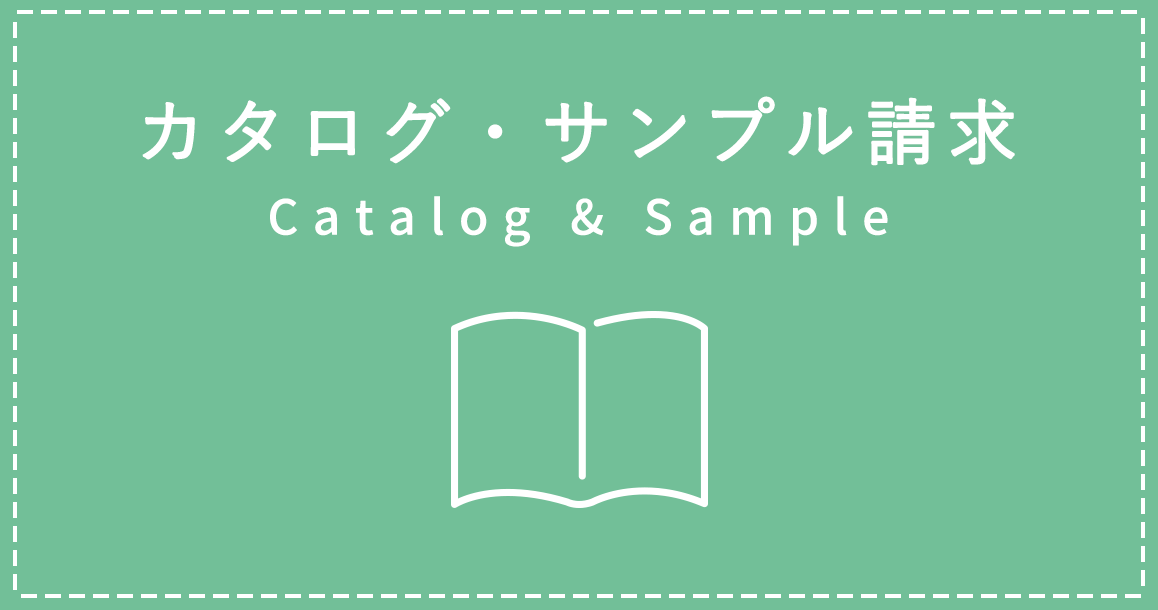 カタログ・サンプル請求
Catalog & Sample